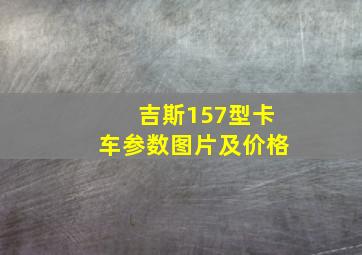 吉斯157型卡车参数图片及价格